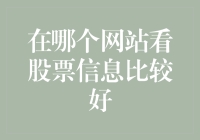 在哪个网站看股票信息比较好